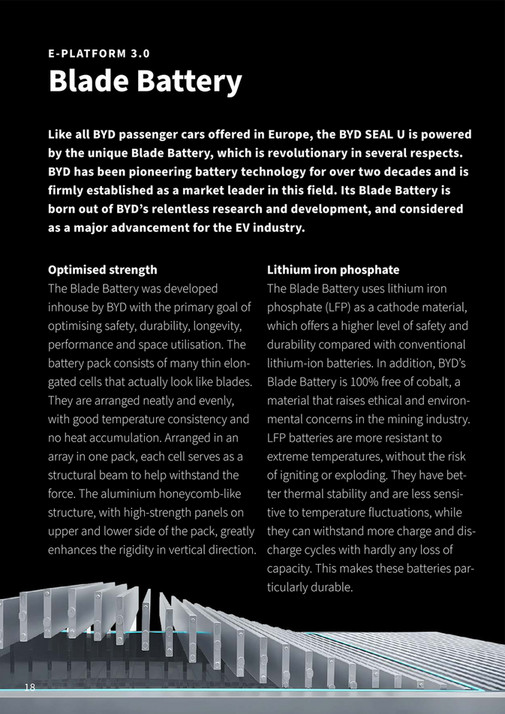 E-PLATFORM 3.0
Blade Battery

Like all BYD passenger cars offered in Europe, the BYD SEAL U is powered by the unique Blade Battery, which is revolutionary in several respects. BYD has been pioneering battery technology for over two decades and is firmly established as a market leader in this field. Its Blade Battery is born out of BYD's relentless research and development, and considered as a major advancement for the EV industry.

Optimised strength
The Blade Battery was developed inhouse by BYD with the primary goal of optimising safety, durability, longevity, performance and space utilisation. The battery pack consists of many thin elongated cells that actually look like blades. They are arranged neatly and evenly, with good temperature consistency and no heat accumulation. Arranged in an array in one pack, each cell serves as a structural beam to help withstand the force. The aluminium honeycomb-like structure, with high-strength panels on upper and lower side of the pack, greatly enhances the rigidity in vertical direction.

Lithium iron phosphate
The Blade Battery uses lithium iron phosphate (LFP) as a cathode material, which offers a higher level of safety and durability compared with conventional lithium-ion batteries. In addition, BYD's Blade Battery is 100% free of cobalt, a material that raises ethical and environmental concerns in the mining industry. LFP batteries are more resistant to extreme temperatures, without the risk of igniting or exploding. They have better thermal stability and are less sensitive to temperature fluctuations, while they can withstand more charge and discharge cycles with hardly any loss of capacity. This makes these batteries particularly durable.

18